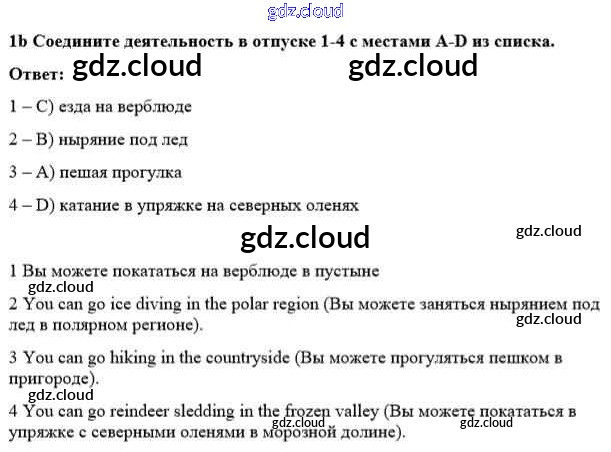 1b Соедините деятельность в отпуске 1-4 с местами A-D из списка.

Ответ:

1 – C) езда на верблюде

2 – B) ныряние под лед

3 – A) пешая прогулка

4 – D) катание в упряжке на северных оленях

1 Вы можете покататься на верблюде в пустыне

2 You can go ice diving in the polar region (Вы можете заняться нырянием под лед в полярном регионе).

3 You can go hiking in the countryside (Вы можете прогуляться пешком в пригороде).

4 You can go reindeer sledding in the frozen valley (Вы можете покататься в упряжке с северными оленями в морозной долине).

gdz.cloud